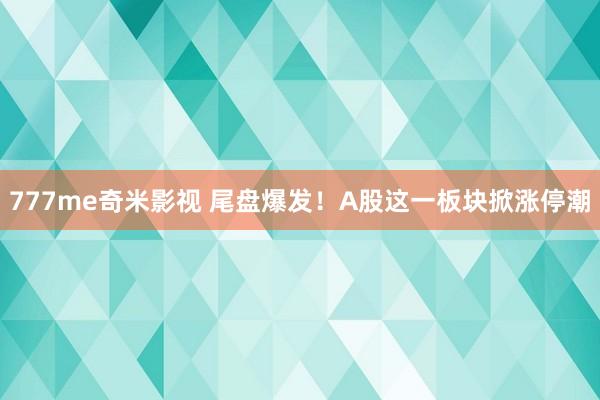 777me奇米影视 尾盘爆发！A股这一板块掀涨停潮